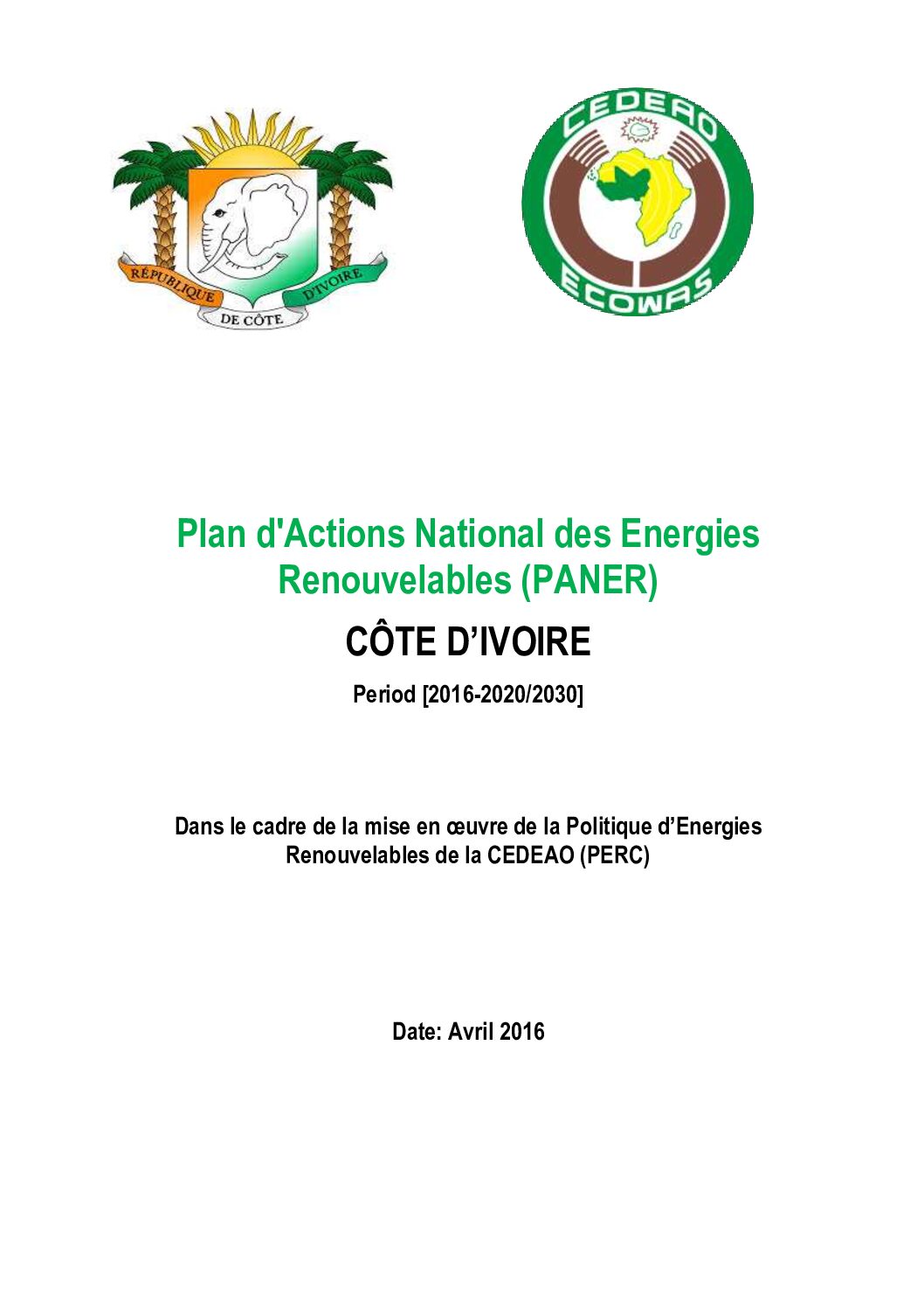 RÉPUBLIQUE DE CÔTE D'IVOIRE

CEDEAO
ECOWAS

Plan d'Actions National des Energies Renouvelables (PANER)

CÔTE D'IVOIRE

Period [2016-2020/2030]

Dans le cadre de la mise en œuvre de la Politique d'Energies Renouvelables de la CEDEAO (PERC)

Date: Avril 2016